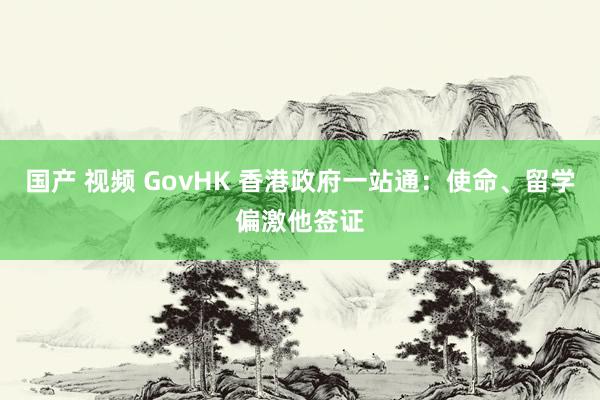 国产 视频 GovHK 香港政府一站通：使命、留学偏激他签证